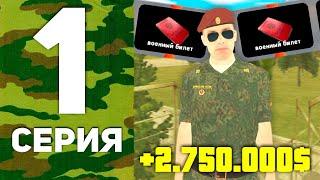 1
СЕРИЯ

военный билет

военный билет

+2.750.000$